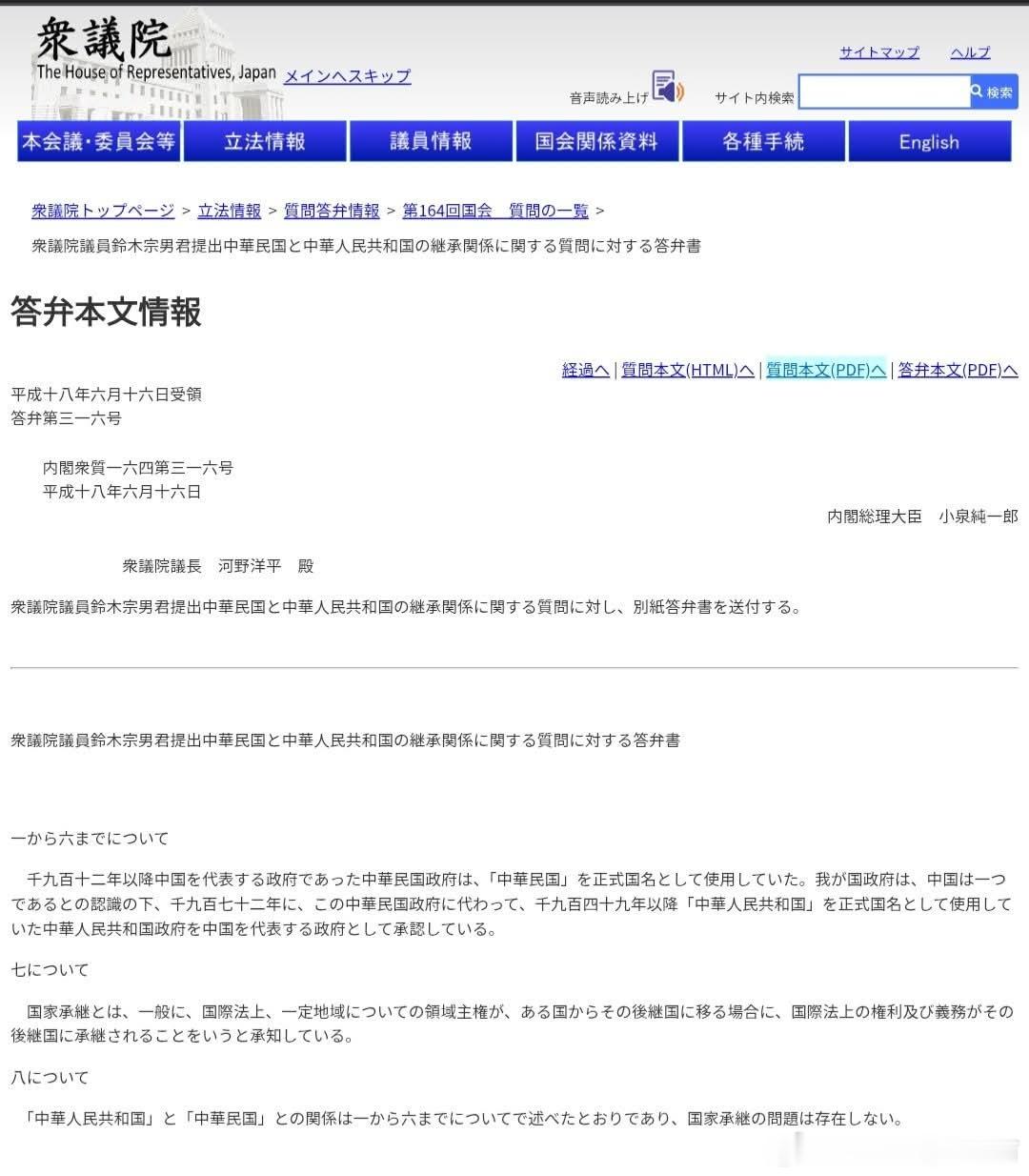 衆議院
The House of Representatives, Japan メインへスキップ

サイトマップ ヘルプ

音声読み上げ サイト内検索 検索

本会議・委員会等 立法情報 議員情報 国会関係資料 各種手続 English

衆議院トップページ > 立法情報 > 質問答弁情報 > 第164回国会 質問の一覧 >

衆議院議員鈴木宗男君提出中華民国と中華人民共和国の継承関係に関する質問に対する答弁書

答弁本文情報

経過へ | 質問本文(HTML)へ | 質問本文(PDF)へ | 答弁本文(PDF)へ

平成十八年六月十六日受領
答弁第三一六号

内閣衆質一六四第三一六号
平成十八年六月十六日

内閣総理大臣 小泉純一郎

衆議院議長 河野洋平 殿

衆議院議員鈴木宗男君提出中華民国と中華人民共和国の継承関係に関する質問に対し、別紙答弁書を送付する。

衆議院議員鈴木宗男君提出中華民国と中華人民共和国の継承関係に関する質問に対する答弁書

一から六までについて

千九百十二年以降中国を代表する政府であった中華民国政府は、「中華民国」を正式国名として使用していた。我が国政府は、中国は一つであるとの認識の下、千九百七十二年に、この中華民国政府に代わって、千九百四十九年以降「中華人民共和国」を正式国名として使用していた中華人民共和国政府を中国を代表する政府として承認している。

七について

国家承継とは、一般に、国際法上、一定地域についての領域主権が、ある国からその後継国に移る場合に、国際法上の権利及び義務がその後継国に承継されることをいうと承知している。

八について

「中華人民共和国」と「中華民国」との関係は一から六までについてで述べたとおりであり、国家承継の問題は存在しない。